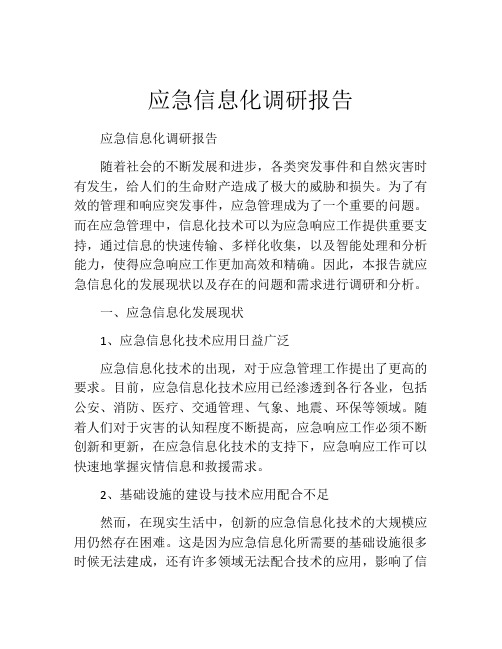 应急信息化调研报告

应急信息化调研报告

随着社会的不断发展和进步，各类突发事件和自然灾害时有发生，给人们的生命财产造成了极大的威胁和损失。为了有效的管理和响应突发事件，应急管理成为了一个重要的问题。而在应急管理中，信息化技术可以为应急响应工作提供重要支持，通过信息的快速传输、多样化收集，以及智能处理和分析能力，使得应急响应工作更加高效和精确。因此，本报告就应急信息化的发展现状以及存在的问题和需求进行调研和分析。

一、应急信息化发展现状

1、应急信息化技术应用日益广泛

应急信息化技术的出现，对于应急管理工作提出了更高的要求。目前，应急信息化技术应用已经渗透到各行各业，包括公安、消防、医疗、交通管理、气象、地震、环保等领域。随着人们对于灾害的认知程度不断提高，应急响应工作必须不断创新和更新，在应急信息化技术的支持下，应急响应工作可以快速地掌握灾情信息和救援需求。

2、基础设施的建设与技术应用配合不足

然而，在现实生活中，创新的应急信息化技术的大规模应用仍然存在困难。这是因为应急信息化所需要的基础设施很多时候无法建成，还有许多领域无法配合技术的应用，影响了信